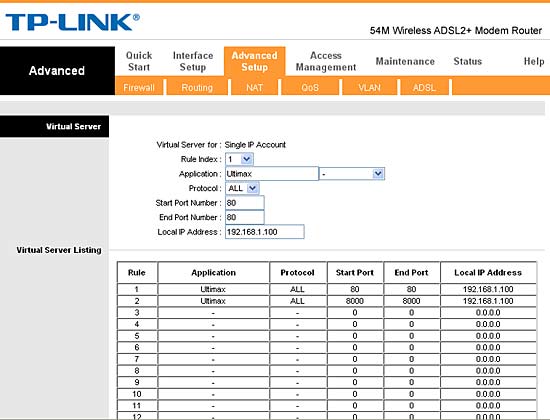 TP-LINK®

54M Wireless ADSL2+ Modem Router

Advanced

Quick Start
Interface Setup
Advanced Setup
Access Management
Maintenance
Status
Help

Firewall
Routing
NAT
QoS
VLAN
ADSL

Virtual Server

Virtual Server for : Single IP Account
Rule Index : 1
Application : Ultimax -
Protocol : ALL
Start Port Number : 80
End Port Number : 80
Local IP Address : 192.168.1.100

Virtual Server Listing

| Rule | Application | Protocol | Start Port | End Port | Local IP Address |
|---|---|---|---|---|---|
| 1 | Ultimax | ALL | 80 | 80 | 192.168.1.100 |
| 2 | Ultimax | ALL | 8000 | 8000 | 192.168.1.100 |
| 3 | - | - | 0 | 0 | 0.0.0.0 |
| 4 | - | - | 0 | 0 | 0.0.0.0 |
| 5 | - | - | 0 | 0 | 0.0.0.0 |
| 6 | - | - | 0 | 0 | 0.0.0.0 |
| 7 | - | - | 0 | 0 | 0.0.0.0 |
| 8 | - | - | 0 | 0 | 0.0.0.0 |
| 9 | - | - | 0 | 0 | 0.0.0.0 |
| 10 | - | - | 0 | 0 | 0.0.0.0 |
| 11 | - | - | 0 | 0 | 0.0.0.0 |
| 12 | - | - | 0 | 0 | 0.0.0.0 |